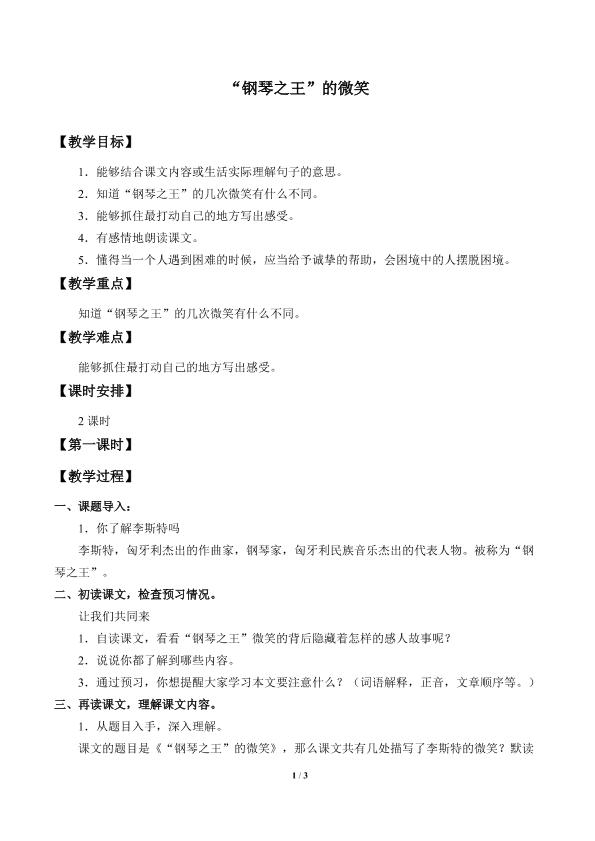 “钢琴之王”的微笑

【教学目标】

1．能够结合课文内容或生活实际理解句子的意思。

2．知道“钢琴之王”的几次微笑有什么不同。

3．能够抓住最打动自己的地方写出感受。

4．有感情地朗读课文。

5．懂得当一个人遇到困难的时候，应当给予诚挚的帮助，会困境中的人摆脱困境。

【教学重点】

知道“钢琴之王”的几次微笑有什么不同。

【教学难点】

能够抓住最打动自己的地方写出感受。

【课时安排】

2 课时

【第一课时】

【教学过程】

一、课题导入：

1．你了解李斯特吗

李斯特，匈牙利杰出的作曲家，钢琴家，匈牙利民族音乐杰出的代表人物。被称为“钢琴之王”。

二、初读课文，检查预习情况。

让我们共同来

1．自读课文，看看“钢琴之王”微笑的背后隐藏着怎样的感人故事呢？

2．说说你都了解到哪些内容。

3．通过预习，你想提醒大家学习本文要注意什么？（词语解释，正音，文章顺序等。）

三、再读课文，理解课文内容。

1．从题目入手，深入理解。

课文的题目是《“钢琴之王”的微笑》，那么课文共有几处描写了李斯特的微笑？默读

1 / 3